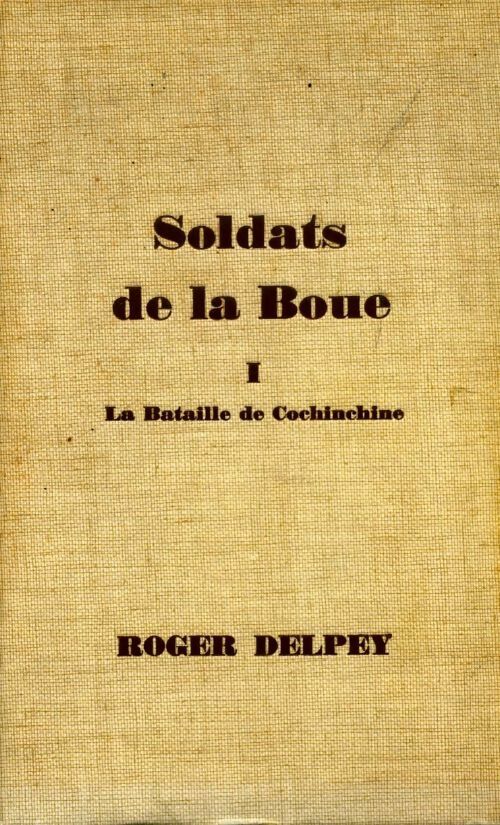 Soldats de la Boue

I

La Bataille de Cochinchine

ROGER DELPEY